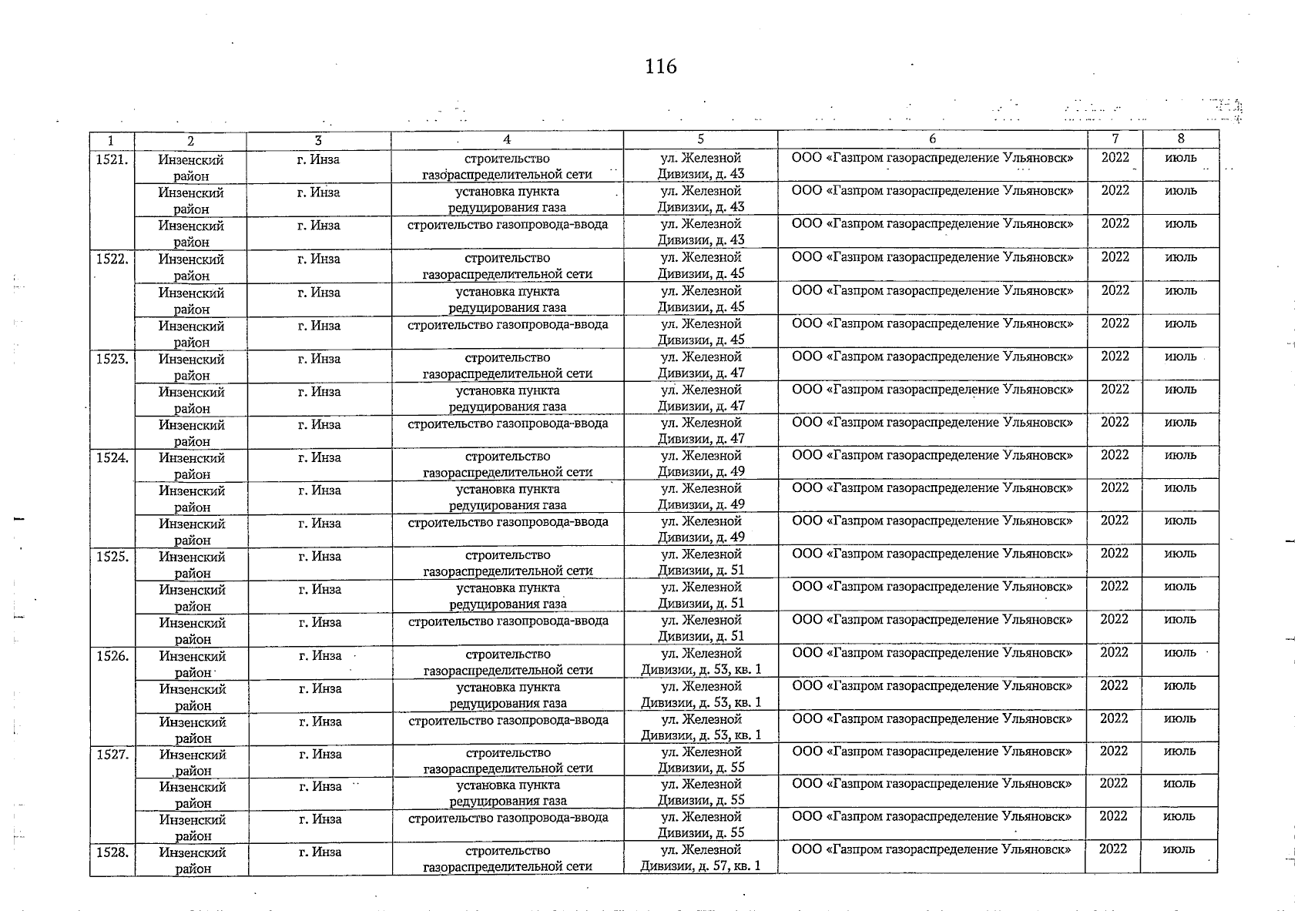 116

| 1 | 2 | 3 | 4 | 5 | 6 | 7 | 8 |
|---|---|---|---|---|---|---|---|
| 1521. | Инзенский район | г. Инза | строительство газораспределительной сети | ул. Железной Дивизии, д. 43 | ООО «Газпром газораспределение Ульяновск» | 2022 | июль |
| | Инзенский район | г. Инза | установка пункта редуцирования газа | ул. Железной Дивизии, д. 43 | ООО «Газпром газораспределение Ульяновск» | 2022 | июль |
| | Инзенский район | г. Инза | строительство газопровода-ввода | ул. Железной Дивизии, д. 43 | ООО «Газпром газораспределение Ульяновск» | 2022 | июль |
| 1522. | Инзенский район | г. Инза | строительство газораспределительной сети | ул. Железной Дивизии, д. 45 | ООО «Газпром газораспределение Ульяновск» | 2022 | июль |
| | Инзенский район | г. Инза | установка пункта редуцирования газа | ул. Железной Дивизии, д. 45 | ООО «Газпром газораспределение Ульяновск» | 2022 | июль |
| | Инзенский район | г. Инза | строительство газопровода-ввода | ул. Железной Дивизии, д. 45 | ООО «Газпром газораспределение Ульяновск» | 2022 | июль |
| 1523. | Инзенский район | г. Инза | строительство газораспределительной сети | ул. Железной Дивизии, д. 47 | ООО «Газпром газораспределение Ульяновск» | 2022 | июль |
| | Инзенский район | г. Инза | установка пункта редуцирования газа | ул. Железной Дивизии, д. 47 | ООО «Газпром газораспределение Ульяновск» | 2022 | июль |
| | Инзенский район | г. Инза | строительство газопровода-ввода | ул. Железной Дивизии, д. 47 | ООО «Газпром газораспределение Ульяновск» | 2022 | июль |
| 1524. | Инзенский район | г. Инза | строительство газораспределительной сети | ул. Железной Дивизии, д. 49 | ООО «Газпром газораспределение Ульяновск» | 2022 | июль |
| | Инзенский район | г. Инза | установка пункта редуцирования газа | ул. Железной Дивизии, д. 49 | ООО «Газпром газораспределение Ульяновск» | 2022 | июль |
| | Инзенский район | г. Инза | строительство газопровода-ввода | ул. Железной Дивизии, д. 49 | ООО «Газпром газораспределение Ульяновск» | 2022 | июль |
| 1525. | Инзенский район | г. Инза | строительство газораспределительной сети | ул. Железной Дивизии, д. 51 | ООО «Газпром газораспределение Ульяновск» | 2022 | июль |
| | Инзенский район | г. Инза | установка пункта редуцирования газа | ул. Железной Дивизии, д. 51 | ООО «Газпром газораспределение Ульяновск» | 2022 | июль |
| | Инзенский район | г. Инза | строительство газопровода-ввода | ул. Железной Дивизии, д. 51 | ООО «Газпром газораспределение Ульяновск» | 2022 | июль |
| 1526. | Инзенский район | г. Инза | строительство газораспределительной сети | ул. Железной Дивизии, д. 53, кв. 1 | ООО «Газпром газораспределение Ульяновск» | 2022 | июль |
| | Инзенский район | г. Инза | установка пункта редуцирования газа | ул. Железной Дивизии, д. 53, кв. 1 | ООО «Газпром газораспределение Ульяновск» | 2022 | июль |
| | Инзенский район | г. Инза | строительство газопровода-ввода | ул. Железной Дивизии, д. 53, кв. 1 | ООО «Газпром газораспределение Ульяновск» | 2022 | июль |
| 1527. | Инзенский район | г. Инза | строительство газораспределительной сети | ул. Железной Дивизии, д. 55 | ООО «Газпром газораспределение Ульяновск» | 2022 | июль |
| | Инзенский район | г. Инза | установка пункта редуцирования газа | ул. Железной Дивизии, д. 55 | ООО «Газпром газораспределение Ульяновск» | 2022 | июль |
| | Инзенский район | г. Инза | строительство газопровода-ввода | ул. Железной Дивизии, д. 55 | ООО «Газпром газораспределение Ульяновск» | 2022 | июль |
| 1528. | Инзенский район | г. Инза | строительство газораспределительной сети | ул. Железной Дивизии, д. 57, кв. 1 | ООО «Газпром газораспределение Ульяновск» | 2022 | июль |